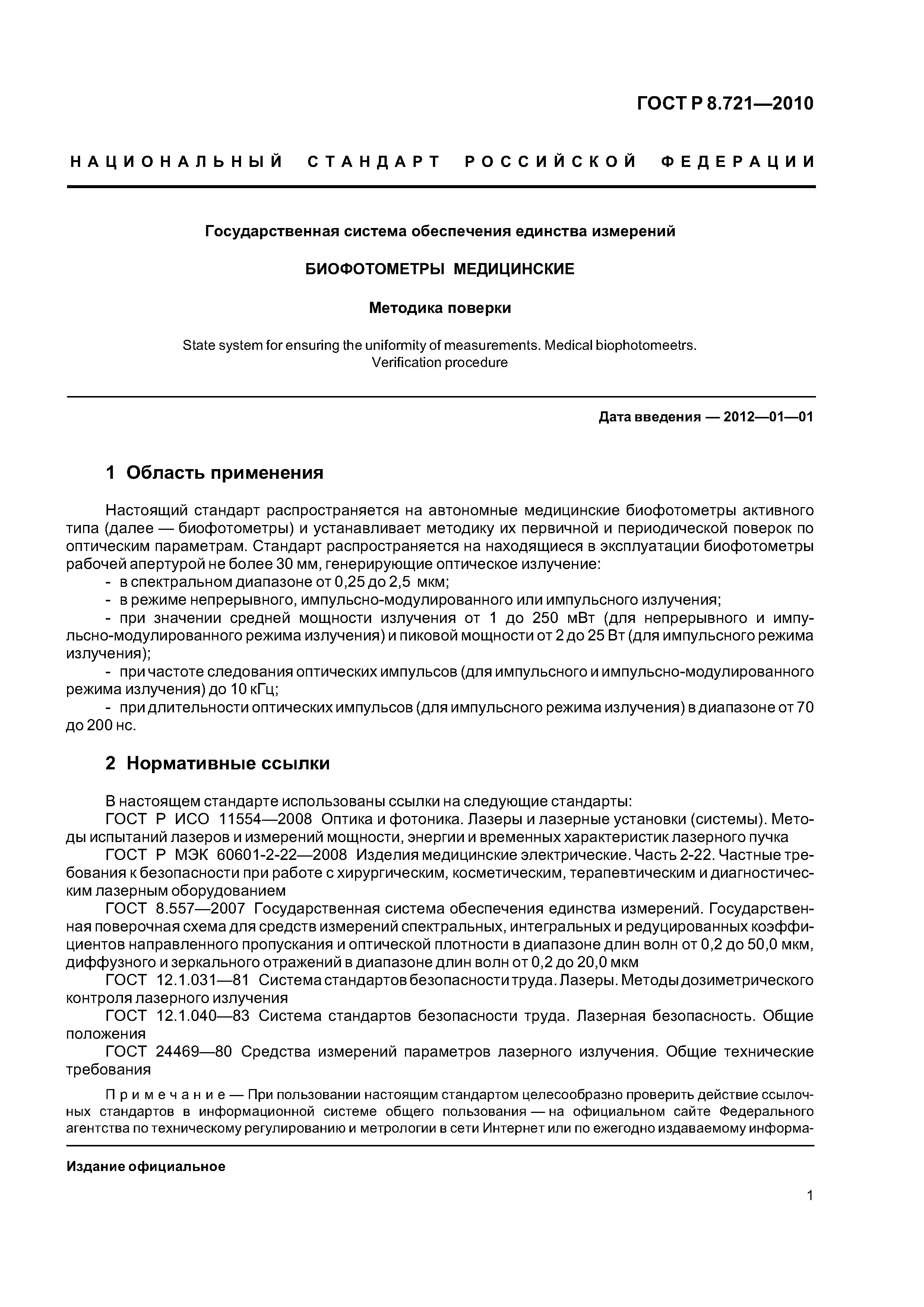 ГОСТ Р 8.721—2010

НАЦИОНАЛЬНЫЙ СТАНДАРТ РОССИЙСКОЙ ФЕДЕРАЦИИ

Государственная система обеспечения единства измерений

БИОФОТОМЕТРЫ МЕДИЦИНСКИЕ

Методика поверки

State system for ensuring the uniformity of measurements. Medical biophotomeetrs. Verification procedure

Дата введения — 2012—01—01

1 Область применения

Настоящий стандарт распространяется на автономные медицинские биофотометры активного типа (далее — биофотометры) и устанавливает методику их первичной и периодической поверок по оптическим параметрам. Стандарт распространяется на находящиеся в эксплуатации биофотометры рабочей апертурой не более 30 мм, генерирующие оптическое излучение:

- в спектральном диапазоне от 0,25 до 2,5 мкм;

- в режиме непрерывного, импульсно-модулированного или импульсного излучения;

- при значении средней мощности излучения от 1 до 250 мВт (для непрерывного и импульсно-модулированного режима излучения) и пиковой мощности от 2 до 25 Вт (для импульсного режима излучения);

- при частоте следования оптических импульсов (для импульсного и импульсно-модулированного режима излучения) до 10 кГц;

- при длительности оптических импульсов (для импульсного режима излучения) в диапазоне от 70 до 200 нс.

2 Нормативные ссылки

В настоящем стандарте использованы ссылки на следующие стандарты:

ГОСТ Р ИСО 11554—2008 Оптика и фотоника. Лазеры и лазерные установки (системы). Методы испытаний лазеров и измерений мощности, энергии и временных характеристик лазерного пучка

ГОСТ Р МЭК 60601-2-22—2008 Изделия медицинские электрические. Часть 2-22. Частные требования к безопасности при работе с хирургическим, косметическим, терапевтическим и диагностическим лазерным оборудованием

ГОСТ 8.557—2007 Государственная система обеспечения единства измерений. Государственная поверочная схема для средств измерений спектральных, интегральных и редуцированных коэффициентов направленного пропускания и оптической плотности в диапазоне длин волн от 0,2 до 50,0 мкм, диффузного и зеркального отражений в диапазоне длин волн от 0,2 до 20,0 мкм

ГОСТ 12.1.031—81 Система стандартов безопасности труда. Лазеры. Методы дозиметрического контроля лазерного излучения

ГОСТ 12.1.040—83 Система стандартов безопасности труда. Лазерная безопасность. Общие положения

ГОСТ 24469—80 Средства измерений параметров лазерного излучения. Общие технические требования

Примечание — При пользовании настоящим стандартом целесообразно проверить действие ссылочных стандартов в информационной системе общего пользования — на официальном сайте Федерального агентства по техническому регулированию и метрологии в сети Интернет или по ежегодно издаваемому информа-

Издание официальное

1